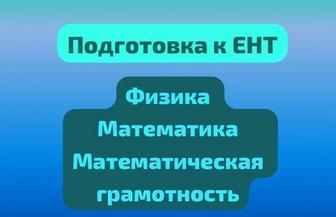 Подготовка к ЕНТ

Физика
Математика
Математическая грамотность